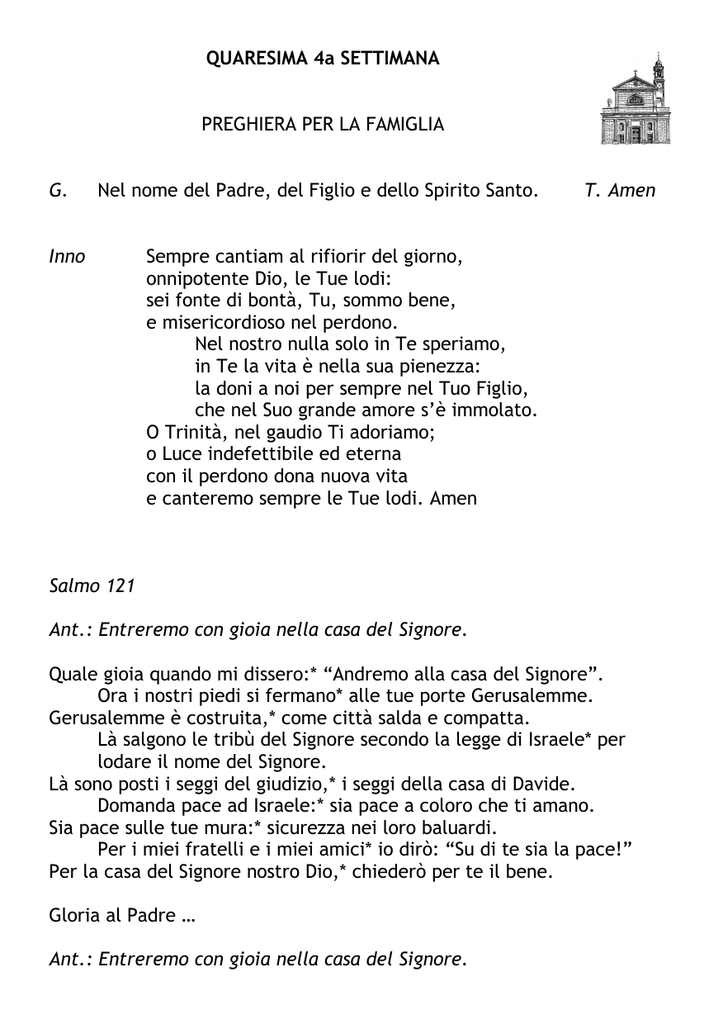 QUARESIMA 4a SETTIMANA

PREGHIERA PER LA FAMIGLIA

G. Nel nome del Padre, del Figlio e dello Spirito Santo. T. Amen

Inno Sempre cantiam al rifiorir del giorno,
onnipotente Dio, le Tue lodi:
sei fonte di bontà, Tu, sommo bene,
e misericordioso nel perdono.
Nel nostro nulla solo in Te speriamo,
in Te la vita è nella sua pienezza:
la doni a noi per sempre nel Tuo Figlio,
che nel Suo grande amore s'è immolato.
O Trinità, nel gaudio Ti adoriamo;
o Luce indefettibile ed eterna
con il perdono dona nuova vita
e canteremo sempre le Tue lodi. Amen

Salmo 121

Ant.: Entreremo con gioia nella casa del Signore.

Quale gioia quando mi dissero:* "Andremo alla casa del Signore".
Ora i nostri piedi si fermano* alle tue porte Gerusalemme.
Gerusalemme è costruita,* come città salda e compatta.
Là salgono le tribù del Signore secondo la legge di Israele* per lodare il nome del Signore.
Là sono posti i seggi del giudizio,* i seggi della casa di Davide.
Domanda pace ad Israele:* sia pace a coloro che ti amano.
Sia pace sulle tue mura:* sicurezza nei loro baluardi.
Per i miei fratelli e i miei amici* io dirò: "Su di te sia la pace!"
Per la casa del Signore nostro Dio,* chiederò per te il bene.

Gloria al Padre …

Ant.: Entreremo con gioia nella casa del Signore.